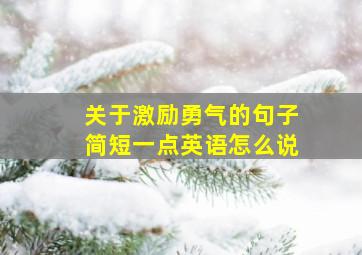 关于激励勇气的句子
简短一点英语怎么说